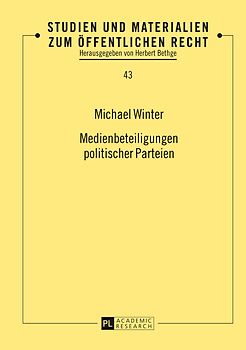 STUDIEN UND MATERIALIEN ZUM ÖFFENTLICHEN RECHT

Herausgegeben von Herbert Bethge

43

Michael Winter

Medienbeteiligungen politischer Parteien

PL ACADEMIC RESEARCH